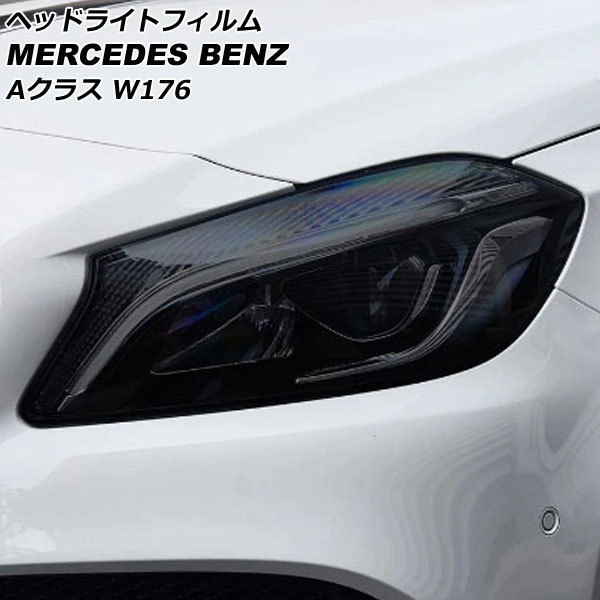 ヘッドライトフィルム
MERCEDES BENZ
Aクラス W176